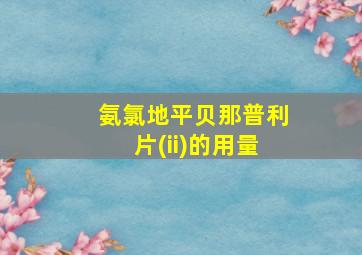 氨氯地平贝那普利片(ii)的用量